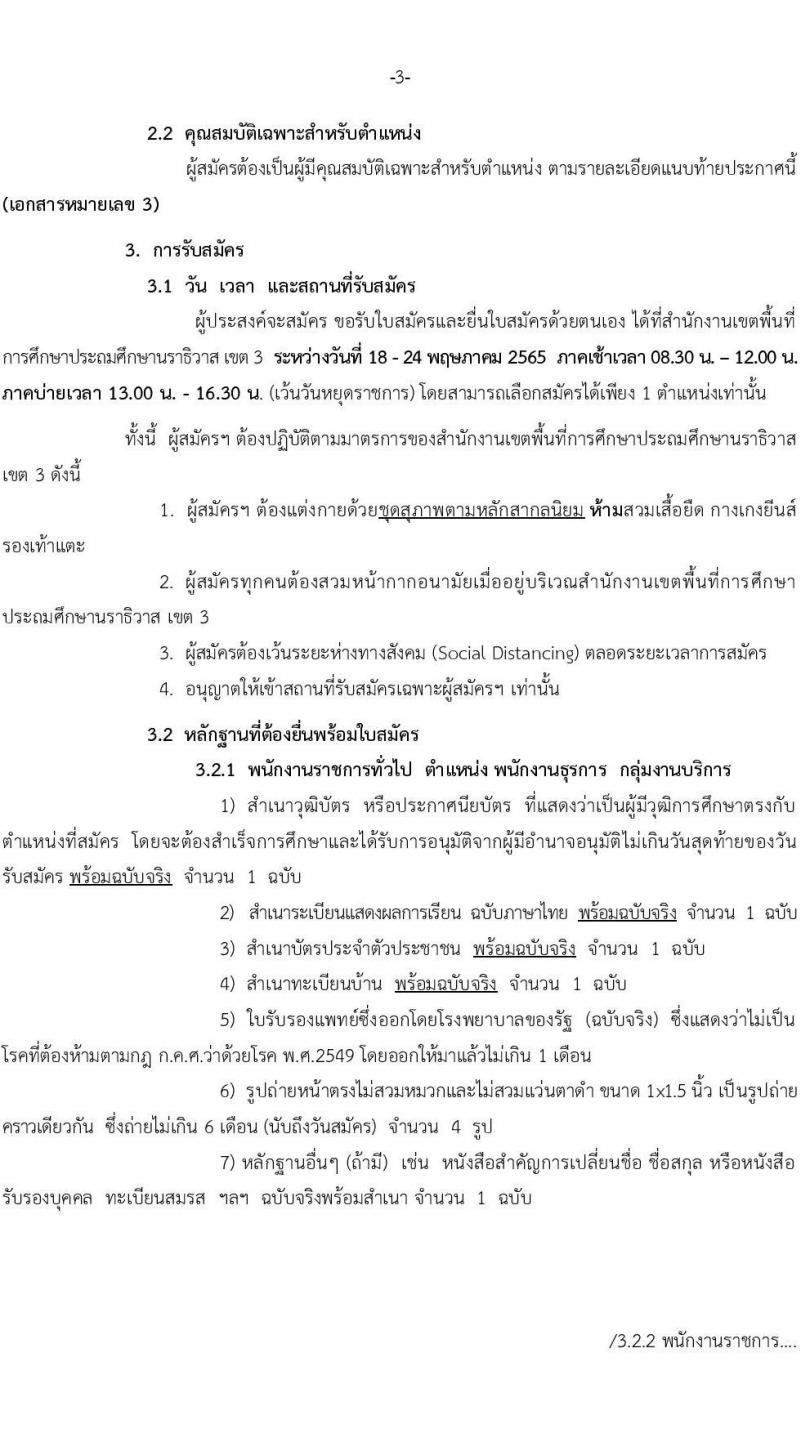 -3-

2.2 คุณสมบัติเฉพาะสำหรับตำแหน่ง

ผู้สมัครต้องเป็นผู้มีคุณสมบัติเฉพาะสำหรับตำแหน่ง ตามรายละเอียดแนบท้ายประกาศนี้ (เอกสารหมายเลข 3)

3. การรับสมัคร

3.1 วัน เวลา และสถานที่รับสมัคร

ผู้ประสงค์จะสมัคร ขอรับใบสมัครและยื่นใบสมัครด้วยตนเอง ได้ที่สำนักงานเขตพื้นที่การศึกษาประถมศึกษานราธิวาส เขต 3 ระหว่างวันที่ 18 - 24 พฤษภาคม 2565 ภาคเช้าเวลา 08.30 น. – 12.00 น. ภาคบ่ายเวลา 13.00 น. - 16.30 น. (เว้นวันหยุดราชการ) โดยสามารถเลือกสมัครได้เพียง 1 ตำแหน่งเท่านั้น

ทั้งนี้ ผู้สมัครฯ ต้องปฏิบัติตามมาตรการของสำนักงานเขตพื้นที่การศึกษาประถมศึกษานราธิวาส เขต 3 ดังนี้

1. ผู้สมัครฯ ต้องแต่งกายด้วยชุดสุภาพตามหลักสากลนิยม ห้ามสวมเสื้อยืด กางเกงยีนส์ รองเท้าแตะ

2. ผู้สมัครทุกคนต้องสวมหน้ากากอนามัยเมื่ออยู่บริเวณสำนักงานเขตพื้นที่การศึกษาประถมศึกษานราธิวาส เขต 3

3. ผู้สมัครต้องเว้นระยะห่างทางสังคม (Social Distancing) ตลอดระยะเวลาการสมัคร

4. อนุญาตให้เข้าสถานที่รับสมัครเฉพาะผู้สมัครฯ เท่านั้น

3.2 หลักฐานที่ต้องยื่นพร้อมใบสมัคร

3.2.1 พนักงานราชการทั่วไป ตำแหน่ง พนักงานธุรการ กลุ่มงานบริการ

1) สำเนาวุฒิบัตร หรือประกาศนียบัตร ที่แสดงว่าเป็นผู้มีวุฒิการศึกษาตรงกับตำแหน่งที่สมัคร โดยจะต้องสำเร็จการศึกษาและได้รับการอนุมัติจากผู้มีอำนาจอนุมัติไม่เกินวันสุดท้ายของวันรับสมัคร พร้อมฉบับจริง จำนวน 1 ฉบับ

2) สำเนาระเบียนแสดงผลการเรียน ฉบับภาษาไทย พร้อมฉบับจริง จำนวน 1 ฉบับ

3) สำเนาบัตรประจำตัวประชาชน พร้อมฉบับจริง จำนวน 1 ฉบับ

4) สำเนาทะเบียนบ้าน พร้อมฉบับจริง จำนวน 1 ฉบับ

5) ใบรับรองแพทย์ซึ่งออกโดยโรงพยาบาลของรัฐ (ฉบับจริง) ซึ่งแสดงว่าไม่เป็นโรคที่ต้องห้ามตามกฎ ก.ค.ศ.ว่าด้วยโรค พ.ศ.2549 โดยออกให้มาแล้วไม่เกิน 1 เดือน

6) รูปถ่ายหน้าตรงไม่สวมหมวกและไม่สวมแว่นตาดำ ขนาด 1x1.5 นิ้ว เป็นรูปถ่ายคราวเดียวกัน ซึ่งถ่ายไม่เกิน 6 เดือน (นับถึงวันสมัคร) จำนวน 4 รูป

7) หลักฐานอื่นๆ (ถ้ามี) เช่น หนังสือสำคัญการเปลี่ยนชื่อ ชื่อสกุล หรือหนังสือรับรองบุคคล ทะเบียนสมรส ฯลฯ ฉบับจริงพร้อมสำเนา จำนวน 1 ฉบับ

/3.2.2 พนักงานราชการ....